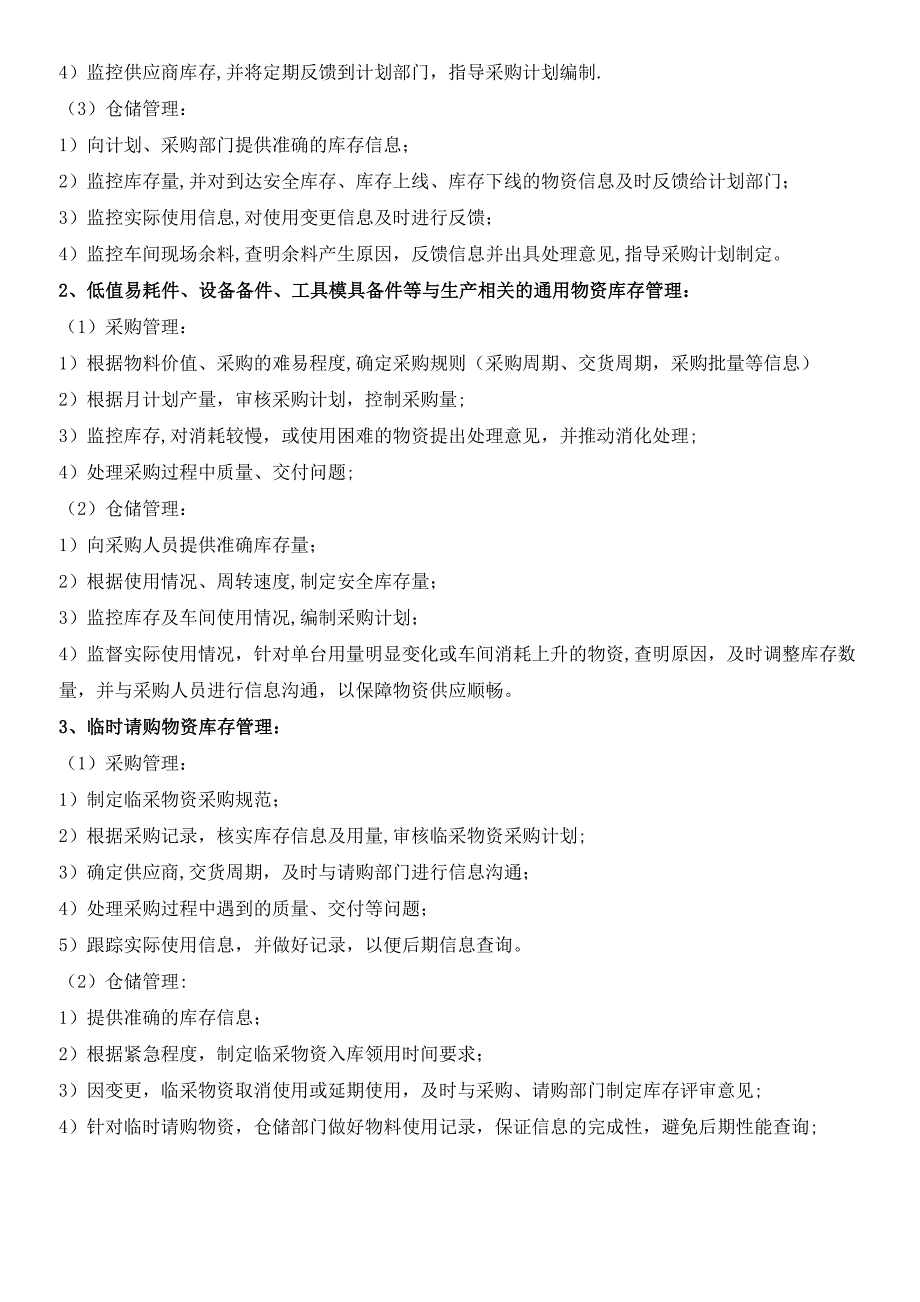 4）监控供应商库存,并将定期反馈到计划部门，指导采购计划编制.

（3）仓储管理：

1）向计划、采购部门提供准确的库存信息；

2）监控库存量,并对到达安全库存、库存上线、库存下线的物资信息及时反馈给计划部门；

3）监控实际使用信息,对使用变更信息及时进行反馈；

4）监控车间现场余料,查明余料产生原因，反馈信息并出具处理意见,指导采购计划制定。

2、低值易耗件、设备备件、工具模具备件等与生产相关的通用物资库存管理：

（1）采购管理：

1）根据物料价值、采购的难易程度,确定采购规则（采购周期、交货周期，采购批量等信息）

2）根据月计划产量，审核采购计划，控制采购量；

3）监控库存,对消耗较慢，或使用困难的物资提出处理意见，并推动消化处理；

4）处理采购过程中质量、交付问题；

（2）仓储管理：

1）向采购人员提供准确库存量；

2）根据使用情况、周转速度,制定安全库存量；

3）监控库存及车间使用情况,编制采购计划；

4）监督实际使用情况，针对单台用量明显变化或车间消耗上升的物资,查明原因，及时调整库存数量，并与采购人员进行信息沟通，以保障物资供应顺畅。

3、临时请购物资库存管理：

（1）采购管理：

1）制定临采物资采购规范；

2）根据采购记录，核实库存信息及用量,审核临采物资采购计划；

3）确定供应商,交货周期，及时与请购部门进行信息沟通；

4）处理采购过程中遇到的质量、交付等问题；

5）跟踪实际使用信息，并做好记录，以便后期信息查询。

（2）仓储管理:

1）提供准确的库存信息；

2）根据紧急程度，制定临采物资入库领用时间要求；

3）因变更，临采物资取消使用或延期使用，及时与采购、请购部门制定库存评审意见；

4）针对临时请购物资，仓储部门做好物料使用记录，保证信息的完成性，避免后期性能查询；